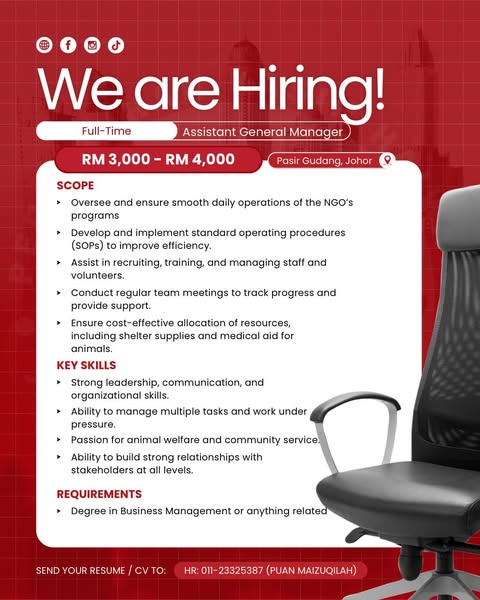 We are Hiring!

Full-Time Assistant General Manager

RM 3,000 - RM 4,000 Pasir Gudang, Johor

SCOPE

‣ Oversee and ensure smooth daily operations of the NGO's programs

‣ Develop and implement standard operating procedures (SOPs) to improve efficiency.

‣ Assist in recruiting, training, and managing staff and volunteers.

‣ Conduct regular team meetings to track progress and provide support.

‣ Ensure cost-effective allocation of resources, including shelter supplies and medical aid for animals.

KEY SKILLS

‣ Strong leadership, communication, and organizational skills.

‣ Ability to manage multiple tasks and work under pressure.

‣ Passion for animal welfare and community service.

‣ Ability to build strong relationships with stakeholders at all levels.

REQUIREMENTS

‣ Degree in Business Management or anything related

SEND YOUR RESUME / CV TO: HR: 011-23325387 (PUAN MAIZUQILAH)